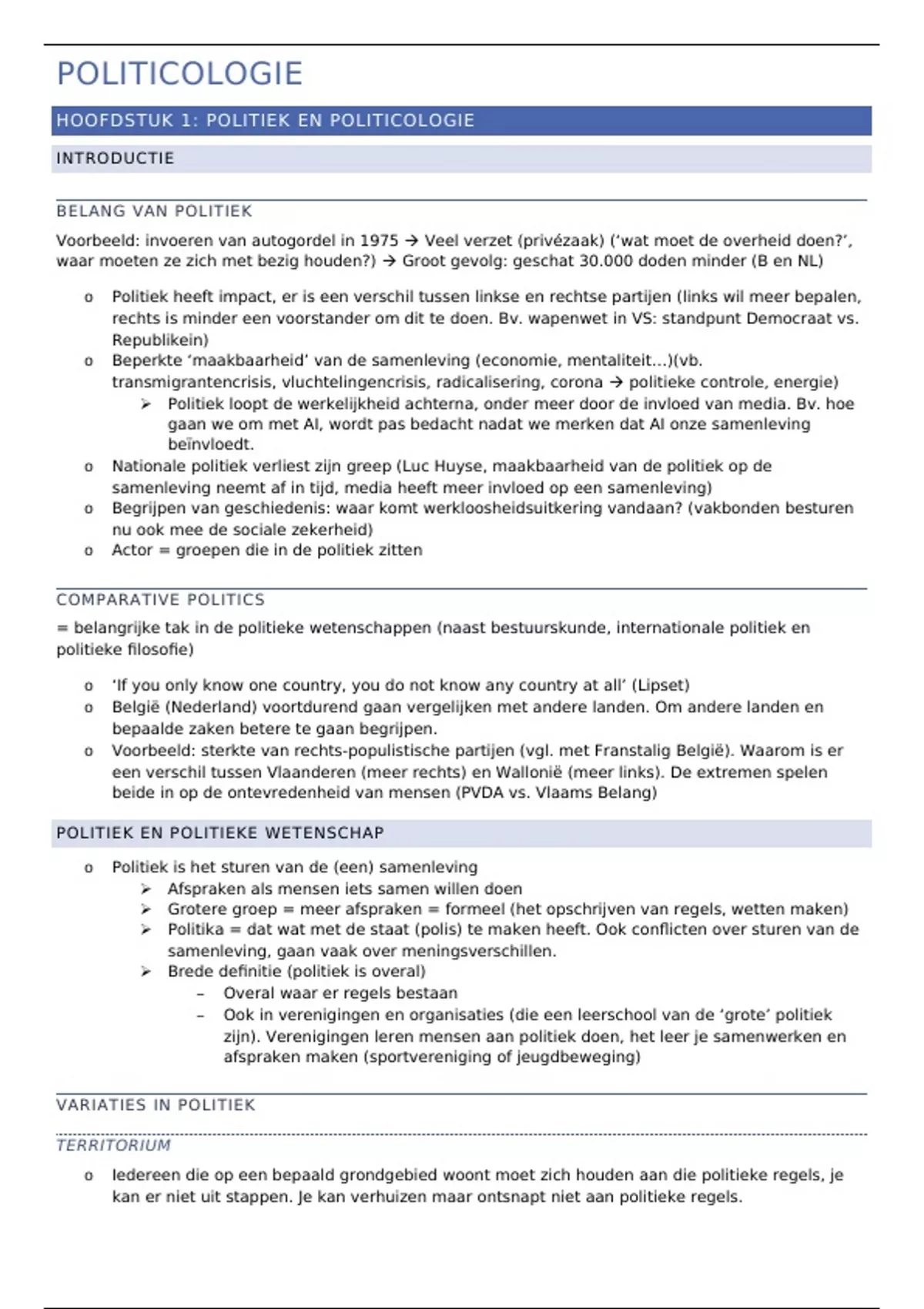 POLITICOLOGIE

HOOFDSTUK 1: POLITIEK EN POLITICOLOGIE

INTRODUCTIE

BELANG VAN POLITIEK

Voorbeeld: invoeren van autogordel in 1975 → Veel verzet (privézaak) ('wat moet de overheid doen?', waar moeten ze zich met bezig houden?) → Groot gevolg: geschat 30.000 doden minder (B en NL)

o Politiek heeft impact, er is een verschil tussen linkse en rechtse partijen (links wil meer bepalen, rechts is minder een voorstander om dit te doen. Bv. wapenwet in VS: standpunt Democraat vs. Republikein)
o Beperkte 'maakbaarheid' van de samenleving (economie, mentaliteit…)(vb. transmigrantencrisis, vluchtelingencrisis, radicalisering, corona → politieke controle, energie)
➢ Politiek loopt de werkelijkheid achterna, onder meer door de invloed van media. Bv. hoe gaan we om met AI, wordt pas bedacht nadat we merken dat AI onze samenleving beïnvloedt.
o Nationale politiek verliest zijn greep (Luc Huyse, maakbaarheid van de politiek op de samenleving neemt af in tijd, media heeft meer invloed op een samenleving)
o Begrijpen van geschiedenis: waar komt werkloosheidsuitkering vandaan? (vakbonden besturen nu ook mee de sociale zekerheid)
o Actor = groepen die in de politiek zitten

COMPARATIVE POLITICS

= belangrijke tak in de politieke wetenschappen (naast bestuurskunde, internationale politiek en politieke filosofie)

o 'If you only know one country, you do not know any country at all' (Lipset)
o België (Nederland) voortdurend gaan vergelijken met andere landen. Om andere landen en bepaalde zaken betere te gaan begrijpen.
o Voorbeeld: sterkte van rechts-populistische partijen (vgl. met Franstalig België). Waarom is er een verschil tussen Vlaanderen (meer rechts) en Wallonië (meer links). De extremen spelen beide in op de ontevredenheid van mensen (PVDA vs. Vlaams Belang)

POLITIEK EN POLITIEKE WETENSCHAP

o Politiek is het sturen van de (een) samenleving
➢ Afspraken als mensen iets samen willen doen
➢ Grotere groep = meer afspraken = formeel (het opschrijven van regels, wetten maken)
➢ Politika = dat wat met de staat (polis) te maken heeft. Ook conflicten over sturen van de samenleving, gaan vaak over meningsverschillen.
➢ Brede definitie (politiek is overal)
– Overal waar er regels bestaan
– Ook in verenigingen en organisaties (die een leerschool van de 'grote' politiek zijn). Verenigingen leren mensen aan politiek doen, het leer je samenwerken en afspraken maken (sportvereniging of jeugdbeweging)

VARIATIES IN POLITIEK

TERRITORIUM

o Iedereen die op een bepaald grondgebied woont moet zich houden aan die politieke regels, je kan er niet uit stappen. Je kan verhuizen maar ontsnapt niet aan politieke regels.